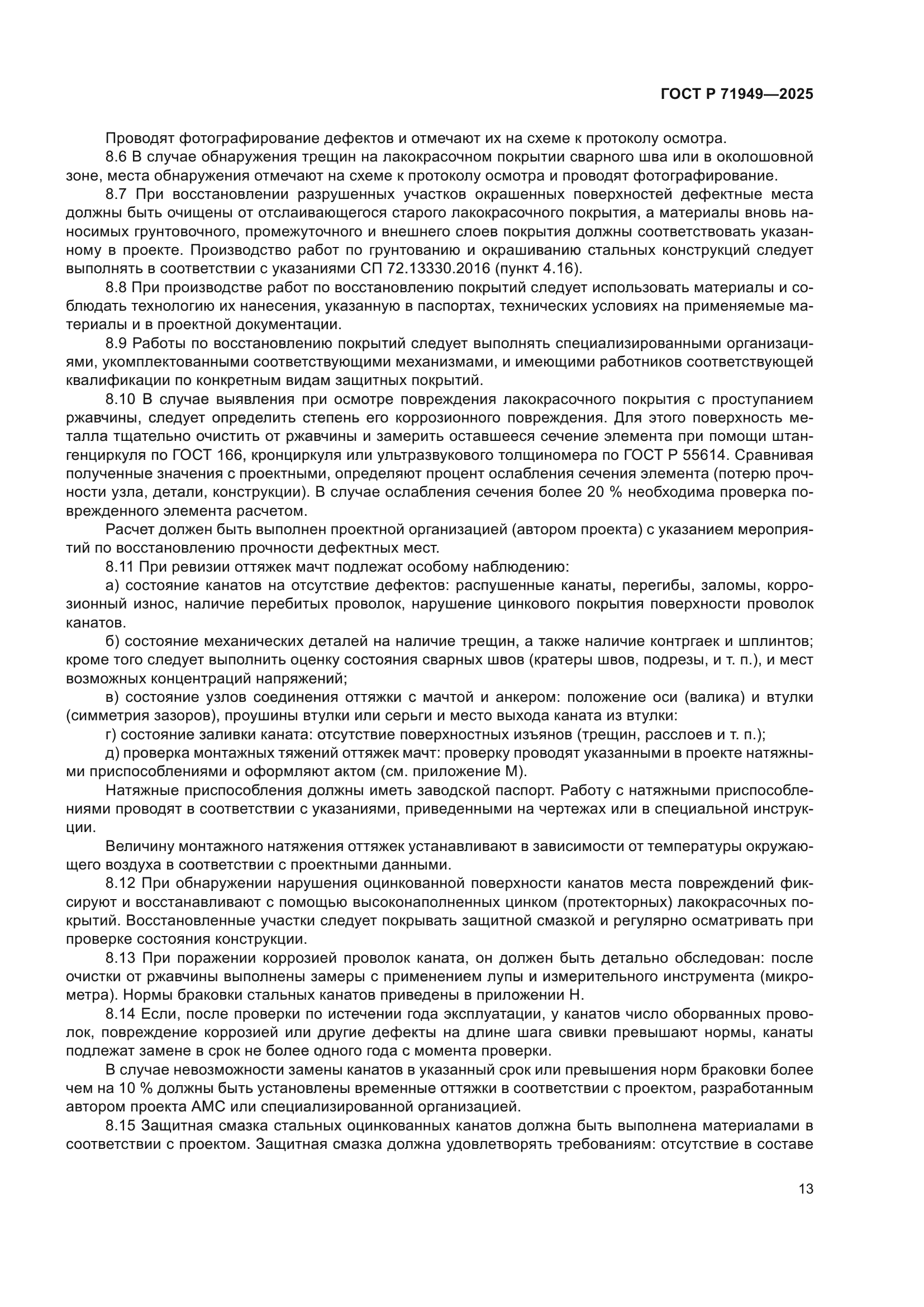 ГОСТ Р 71949—2025

Проводят фотографирование дефектов и отмечают их на схеме к протоколу осмотра.

8.6 В случае обнаружения трещин на лакокрасочном покрытии сварного шва или в околошовной зоне, места обнаружения отмечают на схеме к протоколу осмотра и проводят фотографирование.

8.7 При восстановлении разрушенных участков окрашенных поверхностей дефектные места должны быть очищены от отслаивающегося старого лакокрасочного покрытия, а материалы вновь наносимых грунтовочного, промежуточного и внешнего слоев покрытия должны соответствовать указанному в проекте. Производство работ по грунтованию и окрашиванию стальных конструкций следует выполнять в соответствии с указаниями СП 72.13330.2016 (пункт 4.16).

8.8 При производстве работ по восстановлению покрытий следует использовать материалы и соблюдать технологию их нанесения, указанную в паспортах, технических условиях на применяемые материалы и в проектной документации.

8.9 Работы по восстановлению покрытий следует выполнять специализированными организациями, укомплектованными соответствующими механизмами, и имеющими работников соответствующей квалификации по конкретным видам защитных покрытий.

8.10 В случае выявления при осмотре повреждения лакокрасочного покрытия с проступанием ржавчины, следует определить степень его коррозионного повреждения. Для этого поверхность металла тщательно очистить от ржавчины и замерить оставшееся сечение элемента при помощи штангенциркуля по ГОСТ 166, кронциркуля или ультразвукового толщиномера по ГОСТ Р 55614. Сравнивая полученные значения с проектными, определяют процент ослабления сечения элемента (потерю прочности узла, детали, конструкции). В случае ослабления сечения более 20 % необходима проверка поврежденного элемента расчетом.

Расчет должен быть выполнен проектной организацией (автором проекта) с указанием мероприятий по восстановлению прочности дефектных мест.

8.11 При ревизии оттяжек мачт подлежат особому наблюдению:

а) состояние канатов на отсутствие дефектов: распушенные канаты, перегибы, заломы, коррозионный износ, наличие перебитых проволок, нарушение цинкового покрытия поверхности проволок канатов.

б) состояние механических деталей на наличие трещин, а также наличие контргаек и шплинтов; кроме того следует выполнить оценку состояния сварных швов (кратеры швов, подрезы, и т. п.), и мест возможных концентраций напряжений;

в) состояние узлов соединения оттяжки с мачтой и анкером: положение оси (валика) и втулки (симметрия зазоров), проушины втулки или серьги и место выхода каната из втулки:

г) состояние заливки каната: отсутствие поверхностных изъянов (трещин, расслоев и т. п.);

д) проверка монтажных тяжений оттяжек мачт: проверку проводят указанными в проекте натяжными приспособлениями и оформляют актом (см. приложение М).

Натяжные приспособления должны иметь заводской паспорт. Работу с натяжными приспособлениями проводят в соответствии с указаниями, приведенными на чертежах или в специальной инструкции.

Величину монтажного натяжения оттяжек устанавливают в зависимости от температуры окружающего воздуха в соответствии с проектными данными.

8.12 При обнаружении нарушения оцинкованной поверхности канатов места повреждений фиксируют и восстанавливают с помощью высоконаполненных цинком (протекторных) лакокрасочных покрытий. Восстановленные участки следует покрывать защитной смазкой и регулярно осматривать при проверке состояния конструкции.

8.13 При поражении коррозией проволок каната, он должен быть детально обследован: после очистки от ржавчины выполнены замеры с применением лупы и измерительного инструмента (микрометра). Нормы браковки стальных канатов приведены в приложении Н.

8.14 Если, после проверки по истечении года эксплуатации, у канатов число оборванных проволок, повреждение коррозией или другие дефекты на длине шага свивки превышают нормы, канаты подлежат замене в срок не более одного года с момента проверки.

В случае невозможности замены канатов в указанный срок или превышения норм браковки более чем на 10 % должны быть установлены временные оттяжки в соответствии с проектом, разработанным автором проекта АМС или специализированной организацией.

8.15 Защитная смазка стальных оцинкованных канатов должна быть выполнена материалами в соответствии с проектом. Защитная смазка должна удовлетворять требованиям: отсутствие в составе

13